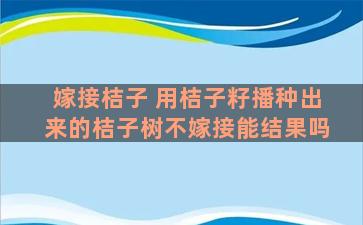 嫁接桔子 用桔子籽播种出来的桔子树不嫁接能结果吗